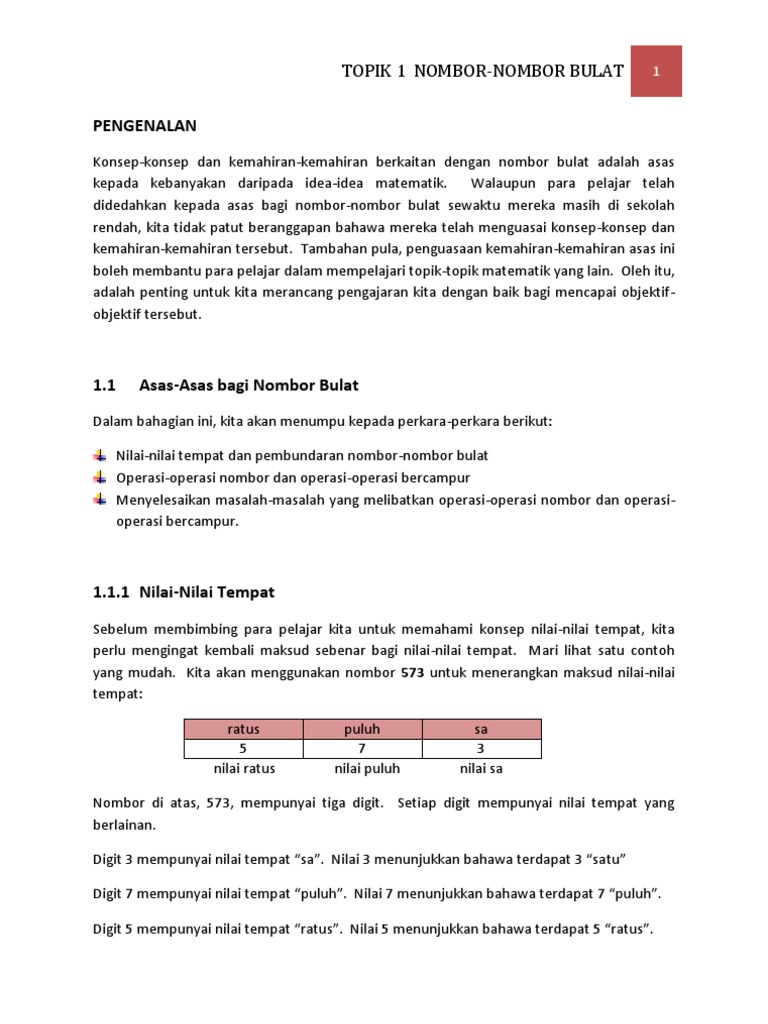 TOPIK 1 NOMBOR-NOMBOR BULAT 1

PENGENALAN

Konsep-konsep dan kemahiran-kemahiran berkaitan dengan nombor bulat adalah asas kepada kebanyakan daripada idea-idea matematik. Walaupun para pelajar telah didedahkan kepada asas bagi nombor-nombor bulat sewaktu mereka masih di sekolah rendah, kita tidak patut beranggapan bahawa mereka telah menguasai konsep-konsep dan kemahiran-kemahiran tersebut. Tambahan pula, penguasaan kemahiran-kemahiran asas ini boleh membantu para pelajar dalam mempelajari topik-topik matematik yang lain. Oleh itu, adalah penting untuk kita merancang pengajaran kita dengan baik bagi mencapai objektif-objektif tersebut.

1.1 Asas-Asas bagi Nombor Bulat

Dalam bahagian ini, kita akan menumpu kepada perkara-perkara berikut:

Nilai-nilai tempat dan pembundaran nombor-nombor bulat
Operasi-operasi nombor dan operasi-operasi bercampur
Menyelesaikan masalah-masalah yang melibatkan operasi-operasi nombor dan operasi-operasi bercampur.

1.1.1 Nilai-Nilai Tempat

Sebelum membimbing para pelajar kita untuk memahami konsep nilai-nilai tempat, kita perlu mengingat kembali maksud sebenar bagi nilai-nilai tempat. Mari lihat satu contoh yang mudah. Kita akan menggunakan nombor 573 untuk menerangkan maksud nilai-nilai tempat:

| ratus | puluh | sa |
|---|---|---|
| 5 | 7 | 3 |
| nilai ratus | nilai puluh | nilai sa |

Nombor di atas, 573, mempunyai tiga digit. Setiap digit mempunyai nilai tempat yang berlainan.

Digit 3 mempunyai nilai tempat “sa”. Nilai 3 menunjukkan bahawa terdapat 3 “satu”

Digit 7 mempunyai nilai tempat “puluh”. Nilai 7 menunjukkan bahawa terdapat 7 “puluh”.

Digit 5 mempunyai nilai tempat “ratus”. Nilai 5 menunjukkan bahawa terdapat 5 “ratus”.